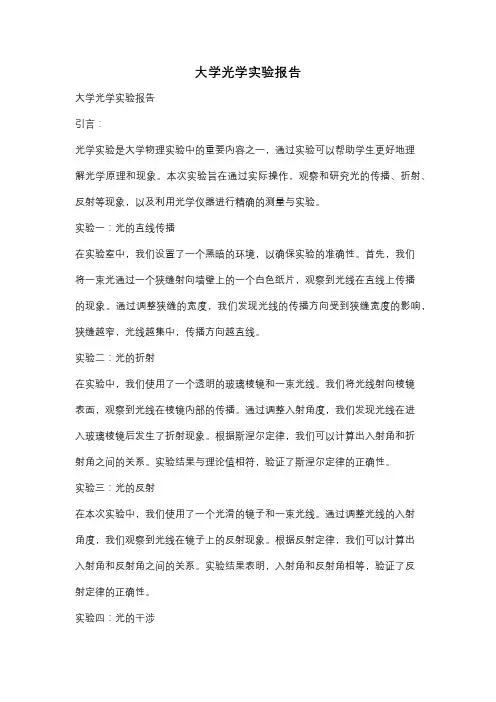 大学光学实验报告

大学光学实验报告

引言：

光学实验是大学物理实验中的重要内容之一，通过实验可以帮助学生更好地理解光学原理和现象。本次实验旨在通过实际操作，观察和研究光的传播、折射、反射等现象，以及利用光学仪器进行精确的测量与实验。

实验一：光的直线传播

在实验室中，我们设置了一个黑暗的环境，以确保实验的准确性。首先，我们将一束光通过一个狭缝射向墙壁上的一个白色纸片，观察到光线在直线上传播的现象。通过调整狭缝的宽度，我们发现光线的传播方向受到狭缝宽度的影响，狭缝越窄，光线越集中，传播方向越直线。

实验二：光的折射

在实验中，我们使用了一个透明的玻璃棱镜和一束光线。我们将光线射向棱镜表面，观察到光线在棱镜内部的传播。通过调整入射角度，我们发现光线在进入玻璃棱镜后发生了折射现象。根据斯涅尔定律，我们可以计算出入射角和折射角之间的关系。实验结果与理论值相符，验证了斯涅尔定律的正确性。

实验三：光的反射

在本次实验中，我们使用了一个光滑的镜子和一束光线。通过调整光线的入射角度，我们观察到光线在镜子上的反射现象。根据反射定律，我们可以计算出入射角和反射角之间的关系。实验结果表明，入射角和反射角相等，验证了反射定律的正确性。

实验四：光的干涉